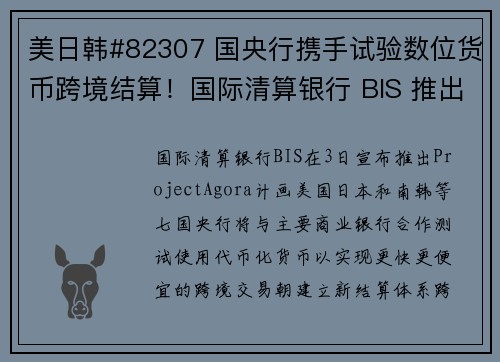 美日韩#82307 国央行携手试验数位货币跨境结算！国际清算银行 BIS 推出

国际清算银行BIS在3日宣布推出ProjectAgora计画美国日本和南韩等七国央行将与主要商业银行合作测试使用代币化货币以实现更快更便宜的跨境交易朝建立新结算体系跨